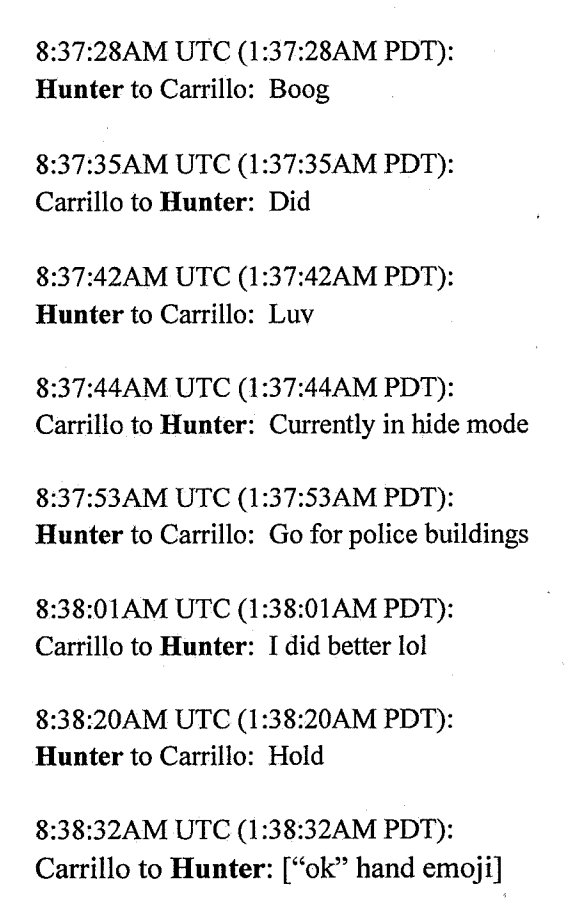 8:37:28AM UTC (1:37:28AM PDT):
Hunter to Carrillo: Boog

8:37:35AM UTC (1:37:35AM PDT):
Carrillo to Hunter: Did

8:37:42AM UTC (1:37:42AM PDT):
Hunter to Carrillo: Luv

8:37:44AM UTC (1:37:44AM PDT):
Carrillo to Hunter: Currently in hide mode

8:37:53AM UTC (1:37:53AM PDT):
Hunter to Carrillo: Go for police buildings

8:38:01AM UTC (1:38:01AM PDT):
Carrillo to Hunter: I did better lol

8:38:20AM UTC (1:38:20AM PDT):
Hunter to Carrillo: Hold

8:38:32AM UTC (1:38:32AM PDT):
Carrillo to Hunter: ["ok" hand emoji]